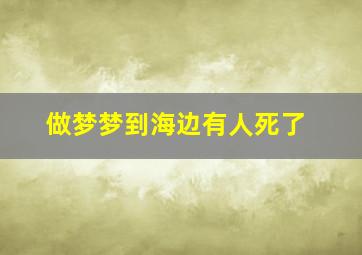 做梦梦到海边有人死了